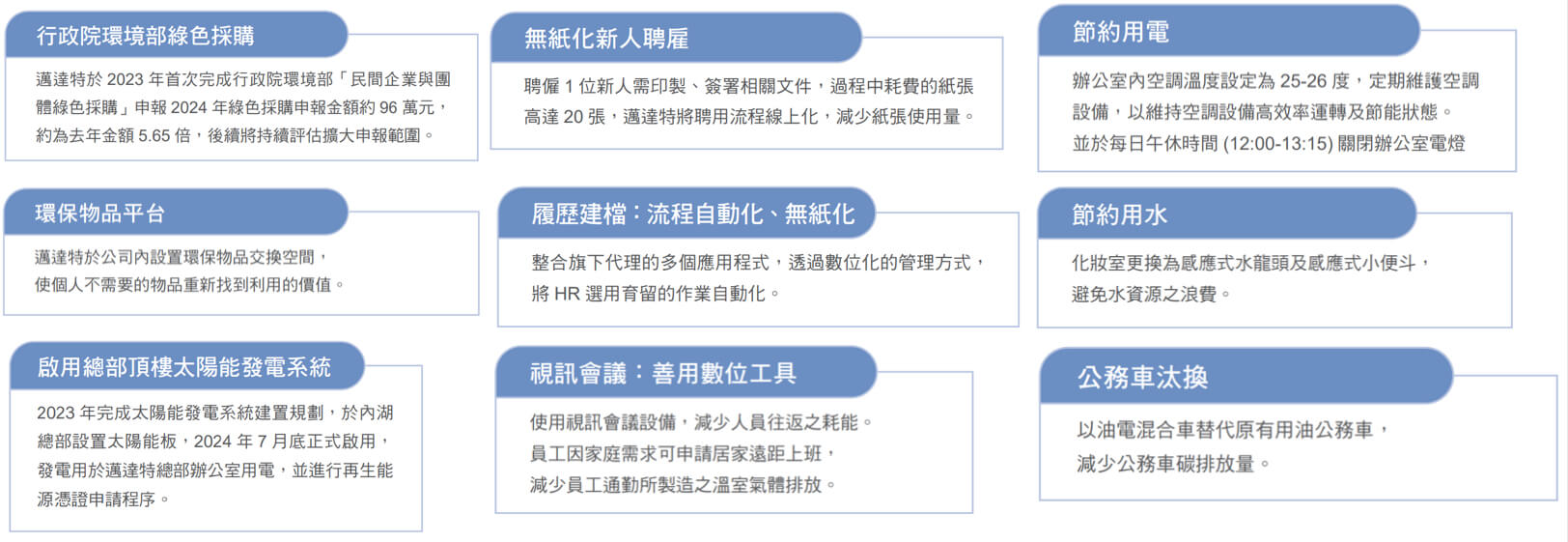 行政院環境部綠色採購

邁達特於 2023 年首次完成行政院環境部「民間企業與團體綠色採購」申報 2024 年綠色採購申報金額約 96 萬元，約為去年金額 5.65 倍，後續將持續評估擴大申報範圍。

環保物品平台

邁達特於公司內設置環保物品交換空間，使個人不需要的物品重新找到利用的價值。

啟用總部頂樓太陽能發電系統

2023 年完成太陽能發電系統建置規劃，於內湖總部設置太陽能板，2024 年 7 月底正式啟用，發電用於邁達特總部辦公室用電，並進行再生能源憑證申請程序。

無紙化新人聘雇

聘僱 1 位新人需印製、簽署相關文件，過程中耗費的紙張高達 20 張，邁達特將聘用流程線上化，減少紙張使用量。

履歷建檔：流程自動化、無紙化

整合旗下代理的多個應用程式，透過數位化的管理方式，將 HR 選用育留的作業自動化。

視訊會議：善用數位工具

使用視訊會議設備，減少人員往返之耗能。
員工因家庭需求可申請居家遠距上班，
減少員工通勤所製造之溫室氣體排放。

節約用電

辦公室內空調溫度設定為 25-26 度，定期維護空調設備，以維持空調設備高效率運轉及節能狀態。
並於每日午休時間 (12:00-13:15) 關閉辦公室電燈

節約用水

化妝室更換為感應式水龍頭及感應式小便斗，避免水資源之浪費。

公務車汰換

以油電混合車替代原有用油公務車，減少公務車碳排放量。